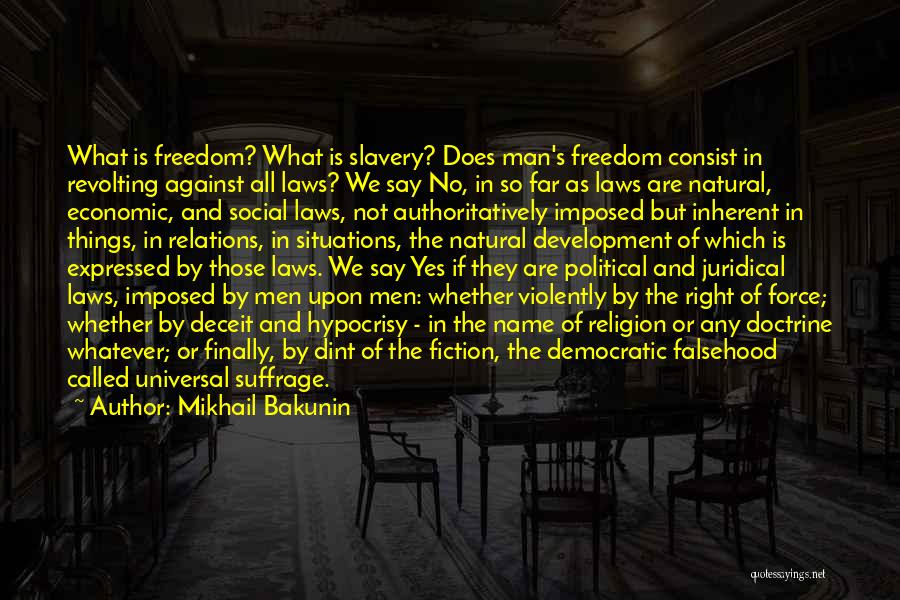 What is freedom? What is slavery? Does man's freedom consist in revolting against all laws? We say No, in so far as laws are natural, economic, and social laws, not authoritatively imposed but inherent in things, in relations, in situations, the natural development of which is expressed by those laws. We say Yes if they are political and juridical laws, imposed by men upon men: whether violently by the right of force; whether by deceit and hypocrisy - in the name of religion or any doctrine whatever; or finally, by dint of the fiction, the democratic falsehood called universal suffrage.
~ Author: Mikhail Bakunin

quotessayings.net